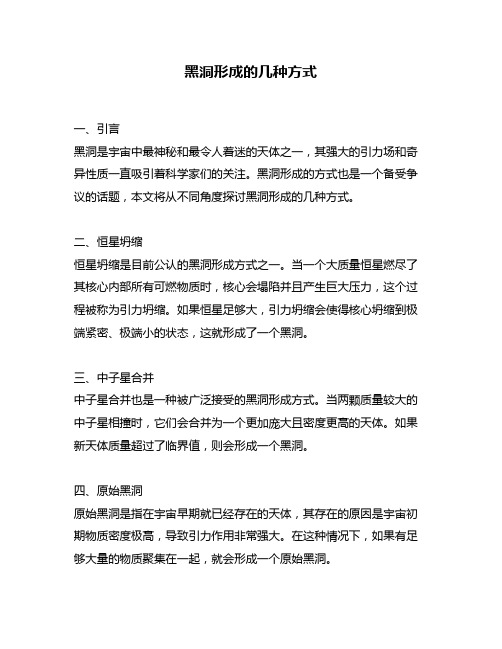 黑洞形成的几种方式

一、引言
黑洞是宇宙中最神秘和最令人着迷的天体之一，其强大的引力场和奇异性质一直吸引着科学家们的关注。黑洞形成的方式也是一个备受争议的话题，本文将从不同角度探讨黑洞形成的几种方式。

二、恒星坍缩
恒星坍缩是目前公认的黑洞形成方式之一。当一个大质量恒星燃尽了其核心内部所有可燃物质时，核心会塌陷并且产生巨大压力，这个过程被称为引力坍缩。如果恒星足够大，引力坍缩会使得核心坍缩到极端紧密、极端小的状态，这就形成了一个黑洞。

三、中子星合并
中子星合并也是一种被广泛接受的黑洞形成方式。当两颗质量较大的中子星相撞时，它们会合并为一个更加庞大且密度更高的天体。如果新天体质量超过了临界值，则会形成一个黑洞。

四、原始黑洞
原始黑洞是指在宇宙早期就已经存在的天体，其存在的原因是宇宙初期物质密度极高，导致引力作用非常强大。在这种情况下，如果有足够大量的物质聚集在一起，就会形成一个原始黑洞。